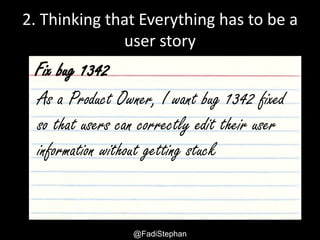 2. Thinking that Everything has to be a user story

Fix bug 1342

As a Product Owner, I want bug 1342 fixed so that users can correctly edit their user information without getting stuck

@FadiStephan